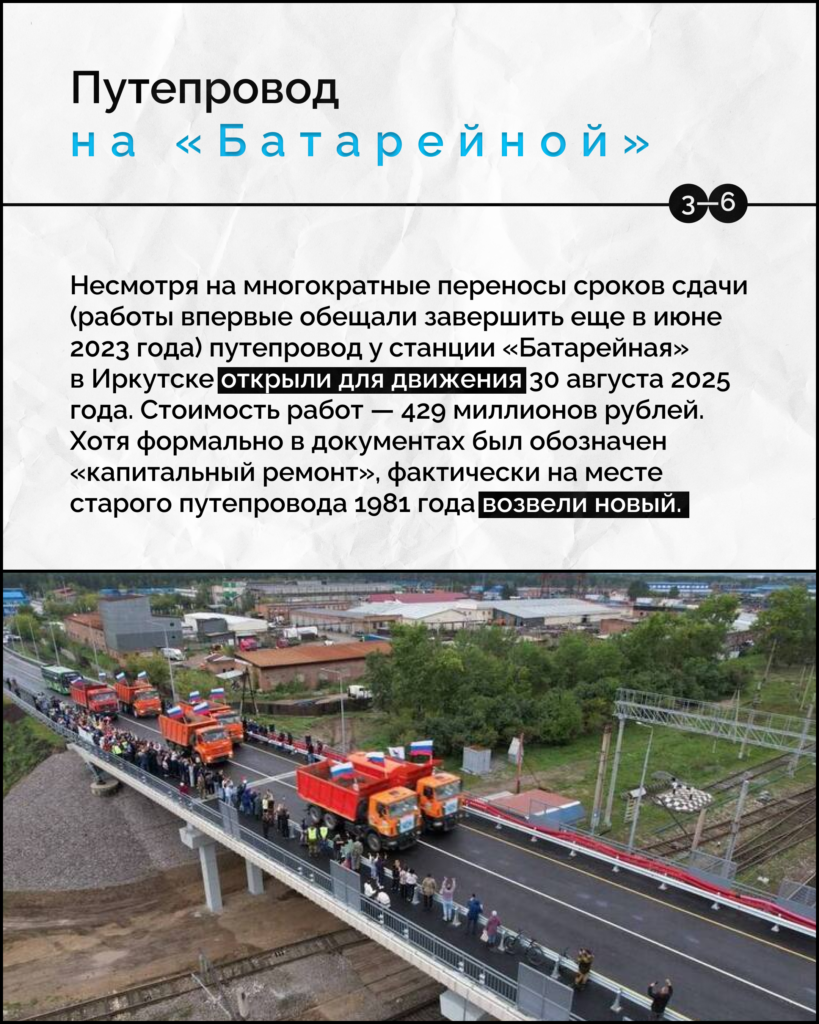 Путепровод
на «Батарейной»

3–6

Несмотря на многократные переносы сроков сдачи (работы впервые обещали завершить еще в июне 2023 года) путепровод у станции «Батарейная» в Иркутске открыли для движения 30 августа 2025 года. Стоимость работ — 429 миллионов рублей. Хотя формально в документах был обозначен «капитальный ремонт», фактически на месте старого путепровода 1981 года возвели новый.